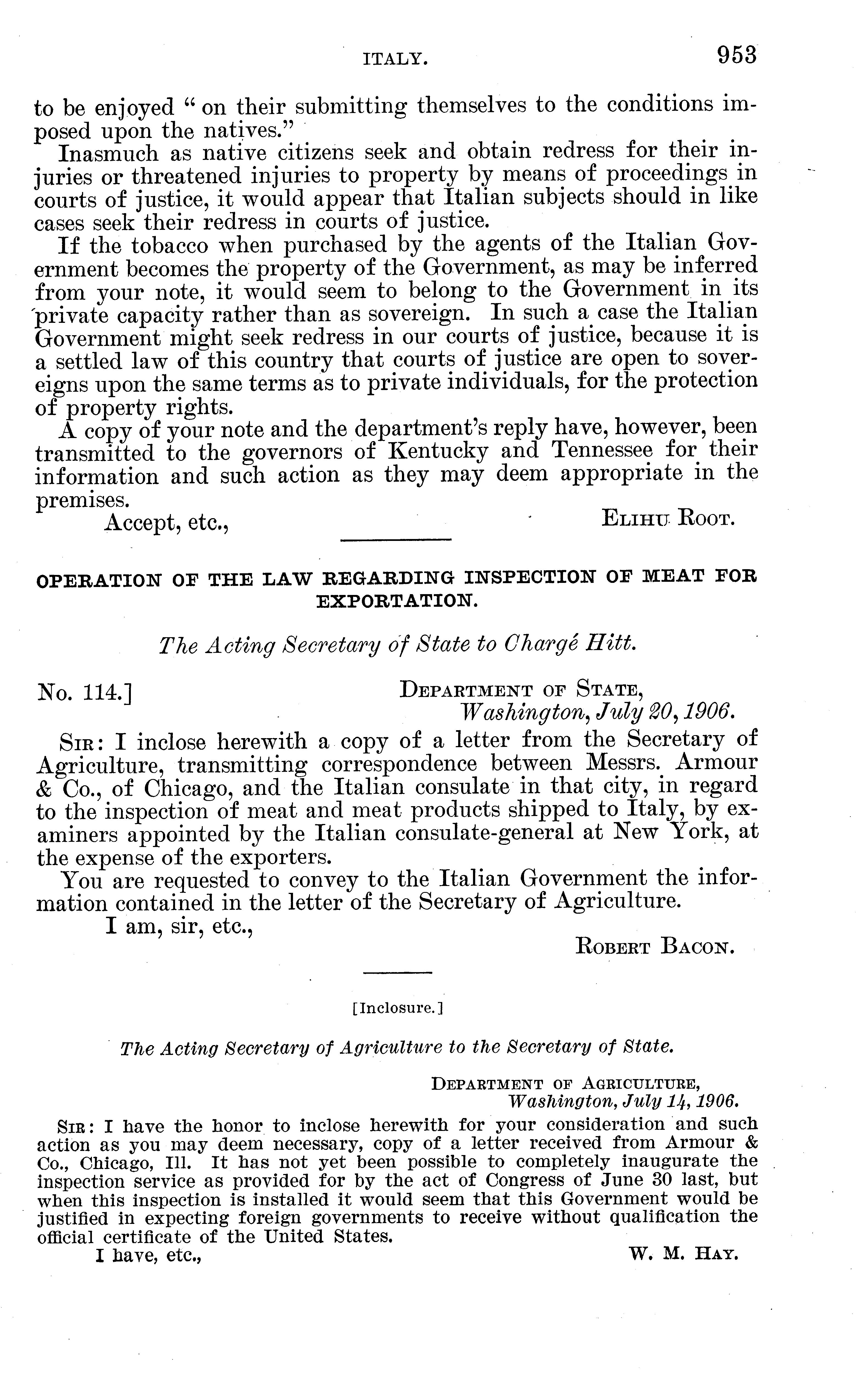 ITALY. 953

to be enjoyed "on their submitting themselves to the conditions imposed upon the natives."

Inasmuch as native citizens seek and obtain redress for their injuries or threatened injuries to property by means of proceedings in courts of justice, it would appear that Italian subjects should in like cases seek their redress in courts of justice.

If the tobacco when purchased by the agents of the Italian Government becomes the property of the Government, as may be inferred from your note, it would seem to belong to the Government in its private capacity rather than as sovereign. In such a case the Italian Government might seek redress in our courts of justice, because it is a settled law of this country that courts of justice are open to sovereigns upon the same terms as to private individuals, for the protection of property rights.

A copy of your note and the department's reply have, however, been transmitted to the governors of Kentucky and Tennessee for their information and such action as they may deem appropriate in the premises.

Accept, etc., ELIHU ROOT.

OPERATION OF THE LAW REGARDING INSPECTION OF MEAT FOR EXPORTATION.

The Acting Secretary of State to Chargé Hitt.

No. 114.] DEPARTMENT OF STATE,
Washington, July 20, 1906.

SIR: I inclose herewith a copy of a letter from the Secretary of Agriculture, transmitting correspondence between Messrs. Armour & Co., of Chicago, and the Italian consulate in that city, in regard to the inspection of meat and meat products shipped to Italy, by examiners appointed by the Italian consulate-general at New York, at the expense of the exporters.

You are requested to convey to the Italian Government the information contained in the letter of the Secretary of Agriculture.

I am, sir, etc.,

ROBERT BACON.

[Inclosure.]

The Acting Secretary of Agriculture to the Secretary of State.

DEPARTMENT OF AGRICULTURE,
Washington, July 14, 1906.

SIR: I have the honor to inclose herewith for your consideration and such action as you may deem necessary, copy of a letter received from Armour & Co., Chicago, Ill. It has not yet been possible to completely inaugurate the inspection service as provided for by the act of Congress of June 30 last, but when this inspection is installed it would seem that this Government would be justified in expecting foreign governments to receive without qualification the official certificate of the United States.

I have, etc., W. M. HAY.